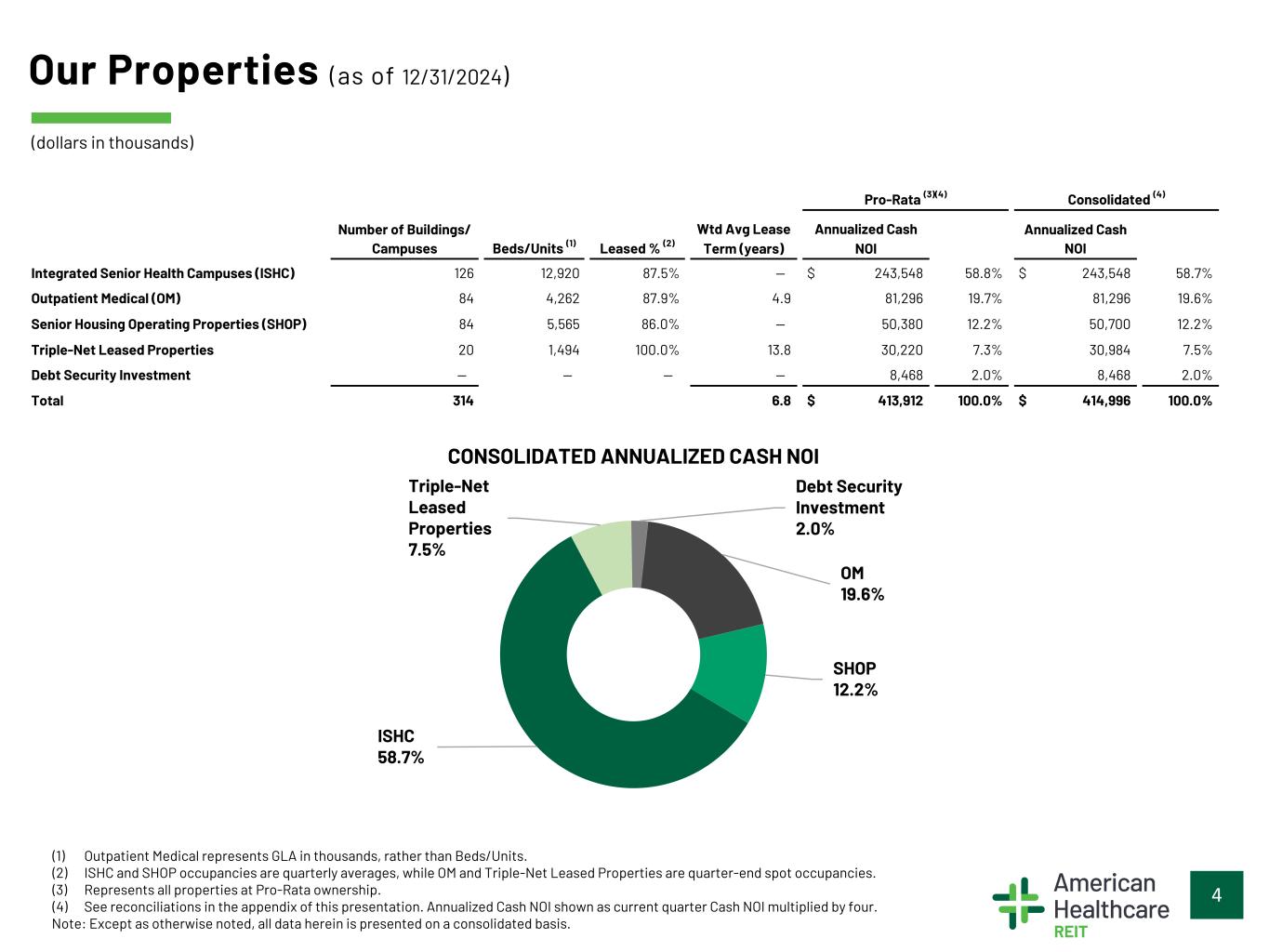 Our Properties (as of 12/31/2024)

(dollars in thousands)

| | Number of Buildings/ Campuses | Beds/Units $^{(1)}$ | Leased % $^{(2)}$ | Wtd Avg Lease Term (years) | Pro-Rata $^{(3)(4)}$ Annualized Cash NOI | | Consolidated $^{(4)}$ Annualized Cash NOI | |
|---|---|---|---|---|---|---|---|---|
| Integrated Senior Health Campuses (ISHC) | 126 | 12,920 | 87.5% | — | $ 243,548 | 58.8% | $ 243,548 | 58.7% |
| Outpatient Medical (OM) | 84 | 4,262 | 87.9% | 4.9 | 81,296 | 19.7% | 81,296 | 19.6% |
| Senior Housing Operating Properties (SHOP) | 84 | 5,565 | 86.0% | — | 50,380 | 12.2% | 50,700 | 12.2% |
| Triple-Net Leased Properties | 20 | 1,494 | 100.0% | 13.8 | 30,220 | 7.3% | 30,984 | 7.5% |
| Debt Security Investment | — | — | — | — | 8,468 | 2.0% | 8,468 | 2.0% |
| Total | 314 | | | 6.8 | $ 413,912 | 100.0% | $ 414,996 | 100.0% |

CONSOLIDATED ANNUALIZED CASH NOI

Triple-Net Leased Properties 7.5%
Debt Security Investment 2.0%
OM 19.6%
SHOP 12.2%
ISHC 58.7%

(1) Outpatient Medical represents GLA in thousands, rather than Beds/Units.
(2) ISHC and SHOP occupancies are quarterly averages, while OM and Triple-Net Leased Properties are quarter-end spot occupancies.
(3) Represents all properties at Pro-Rata ownership.
(4) See reconciliations in the appendix of this presentation. Annualized Cash NOI shown as current quarter Cash NOI multiplied by four.
Note: Except as otherwise noted, all data herein is presented on a consolidated basis.

American Healthcare REIT

4